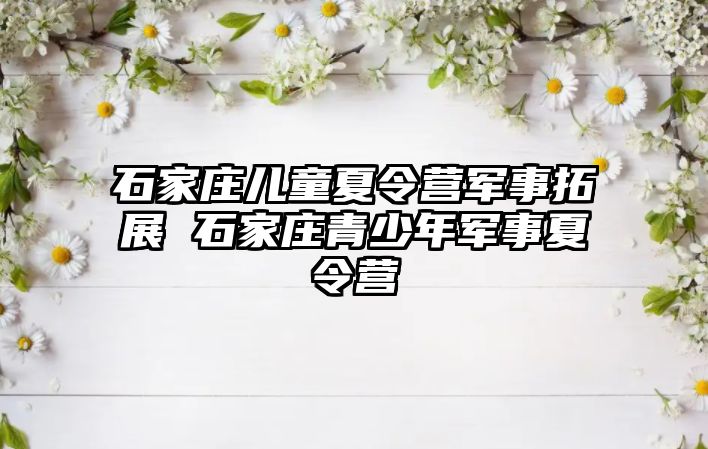 石家庄儿童夏令营军事拓展 石家庄青少年军事夏令营